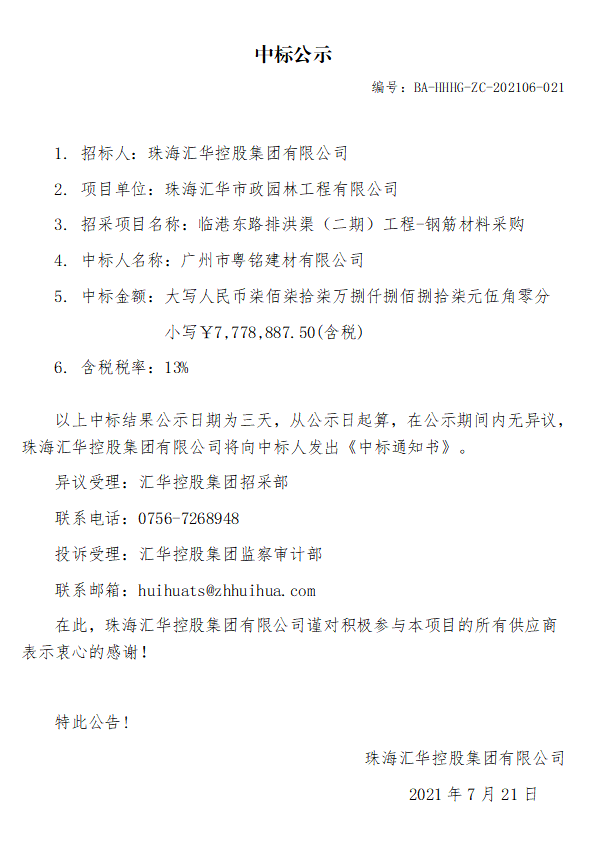 中标公示

编号：BA-HHHG-ZC-202106-021

1. 招标人：珠海汇华控股集团有限公司

2. 项目单位：珠海汇华市政园林工程有限公司

3. 招采项目名称：临港东路排洪渠（二期）工程-钢筋材料采购

4. 中标人名称：广州市粤铭建材有限公司

5. 中标金额：大写人民币柒佰柒拾柒万捌仟捌佰捌拾柒元伍角零分

小写￥7,778,887.50(含税)

6. 含税税率：13%

以上中标结果公示日期为三天，从公示日起算，在公示期间内无异议，珠海汇华控股集团有限公司将向中标人发出《中标通知书》。

异议受理：汇华控股集团招采部

联系电话：0756-7268948

投诉受理：汇华控股集团监察审计部

联系邮箱：huihuats@zhhuihua.com

在此，珠海汇华控股集团有限公司谨对积极参与本项目的所有供应商表示衷心的感谢！

特此公告！

珠海汇华控股集团有限公司

2021 年 7 月 21 日